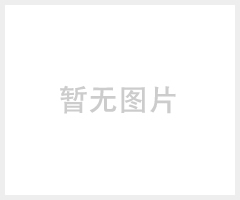 暂无图片